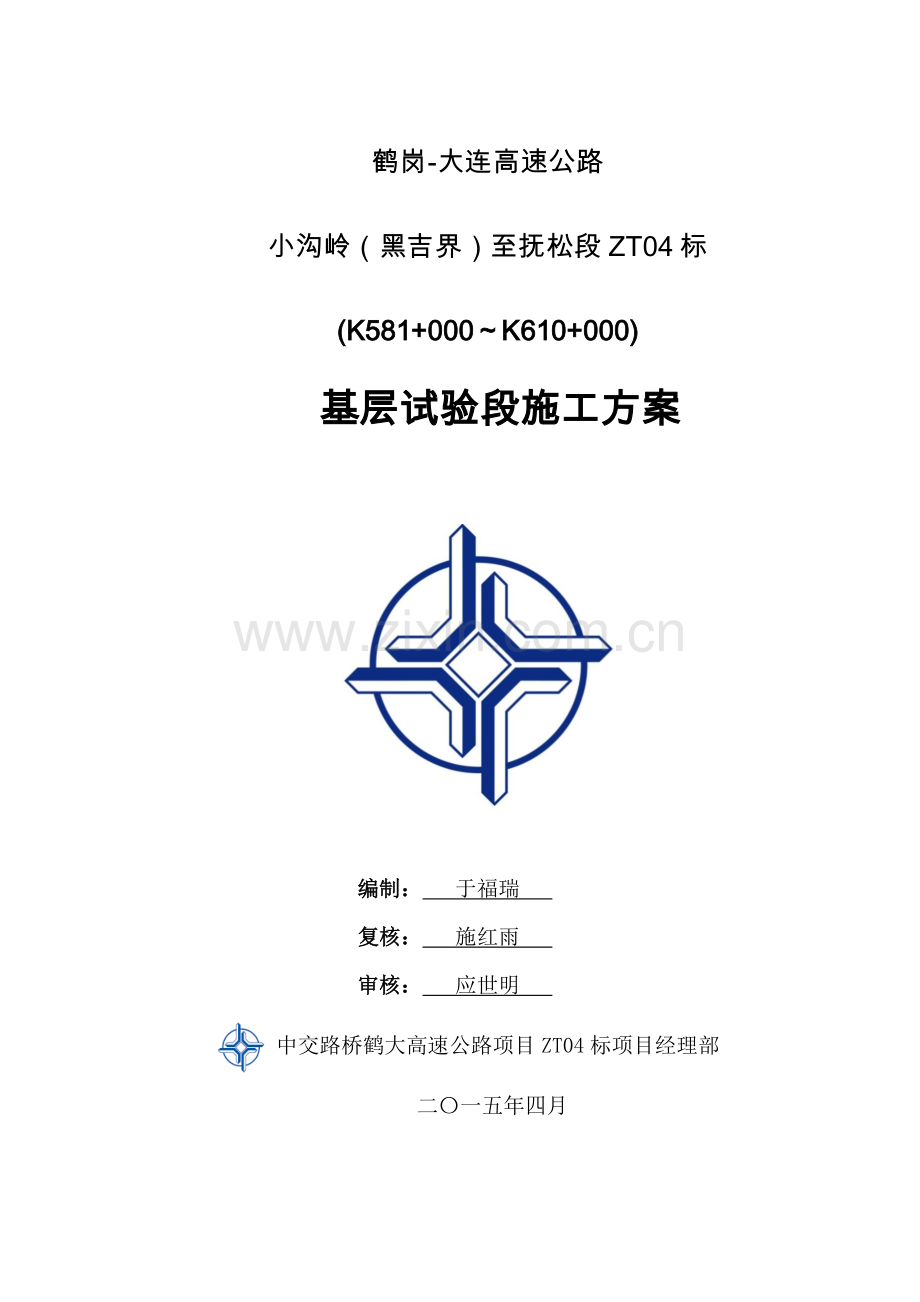 鹤岗-大连高速公路

小沟岭（黑吉界）至抚松段 ZT04 标

(K581+000～K610+000)

基层试验段施工方案

www.zixin.com.cn

编制：于福瑞

复核：施红雨

审核：应世明

中交路桥鹤大高速公路项目 ZT04 标项目经理部

二〇一五年四月